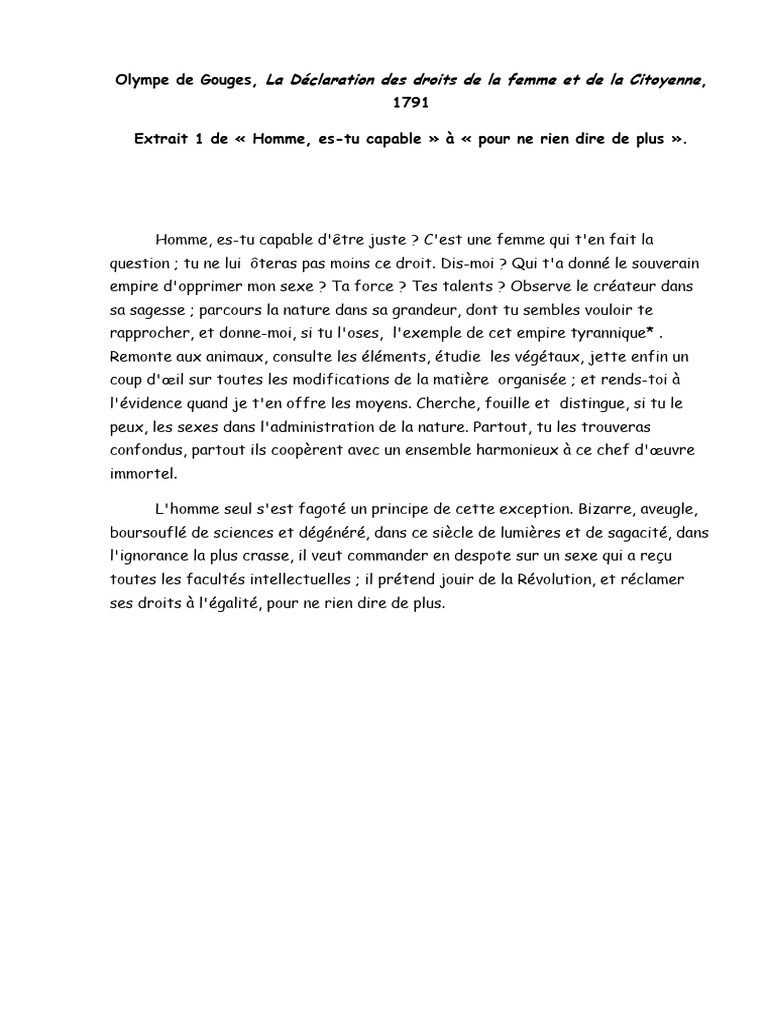 Olympe de Gouges, La Déclaration des droits de la femme et de la Citoyenne, 1791

Extrait 1 de « Homme, es-tu capable » à « pour ne rien dire de plus ».

Homme, es-tu capable d'être juste ? C'est une femme qui t'en fait la question ; tu ne lui ôteras pas moins ce droit. Dis-moi ? Qui t'a donné le souverain empire d'opprimer mon sexe ? Ta force ? Tes talents ? Observe le créateur dans sa sagesse ; parcours la nature dans sa grandeur, dont tu sembles vouloir te rapprocher, et donne-moi, si tu l'oses, l'exemple de cet empire tyrannique* . Remonte aux animaux, consulte les éléments, étudie les végétaux, jette enfin un coup d'œil sur toutes les modifications de la matière organisée ; et rends-toi à l'évidence quand je t'en offre les moyens. Cherche, fouille et distingue, si tu le peux, les sexes dans l'administration de la nature. Partout, tu les trouveras confondus, partout ils coopèrent avec un ensemble harmonieux à ce chef d'œuvre immortel.

L'homme seul s'est fagoté un principe de cette exception. Bizarre, aveugle, boursouflé de sciences et dégénéré, dans ce siècle de lumières et de sagacité, dans l'ignorance la plus crasse, il veut commander en despote sur un sexe qui a reçu toutes les facultés intellectuelles ; il prétend jouir de la Révolution, et réclamer ses droits à l'égalité, pour ne rien dire de plus.